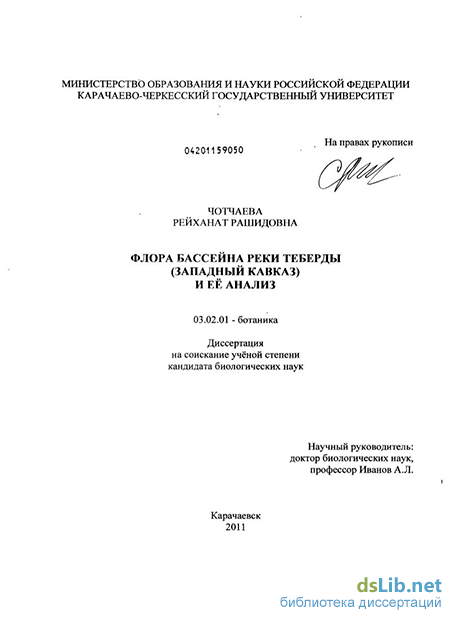 МИНИСТЕРСТВО ОБРАЗОВАНИЯ И НАУКИ РОССИЙСКОЙ ФЕДЕРАЦИИ
КАРАЧАЕВО-ЧЕРКЕССКИЙ ГОСУДАРСТВЕННЫЙ УНИВЕРСИТЕТ

04201159050

На правах рукописи

ЧОТЧАЕВА
РЕЙХАНАТ РАШИДОВНА

ФЛОРА БАССЕЙНА РЕКИ ТЕБЕРДЫ
(ЗАПАДНЫЙ КАВКАЗ)
И ЕЁ АНАЛИЗ

03.02.01 - ботаника

Диссертация
на соискание учёной степени
кандидата биологических наук

Научный руководитель:
доктор биологических наук,
профессор Иванов А.Л.

Карачаевск
2011

dsLib.net
библиотека диссертаций